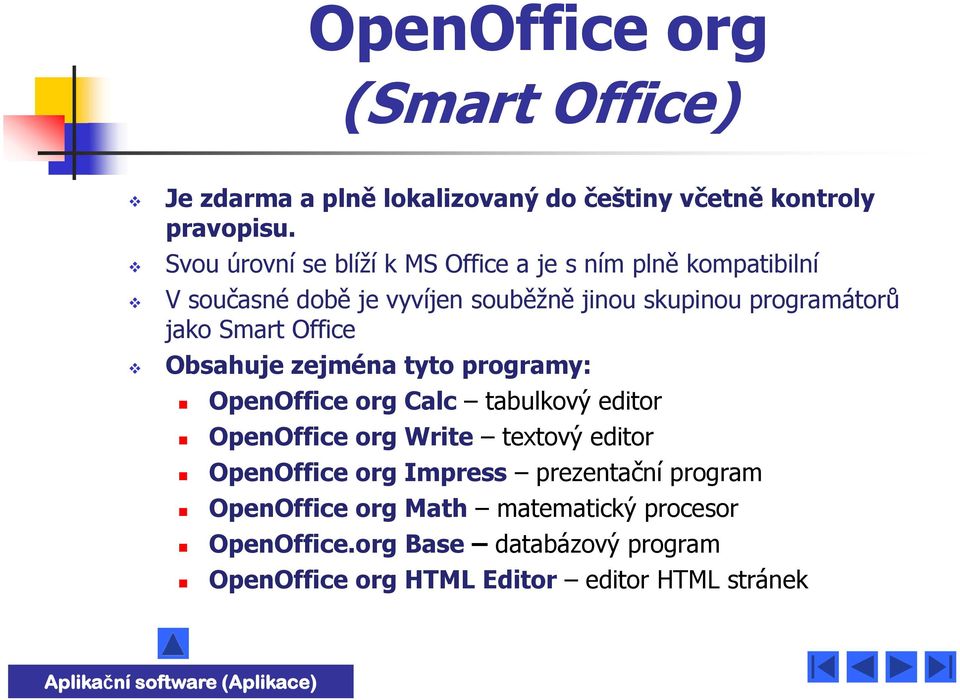 OpenOffice org
(Smart Office)

Je zdarma a plně lokalizovaný do češtiny včetně kontroly pravopisu.

Svou úrovní se blíží k MS Office a je s ním plně kompatibilní

V současné době je vyvíjen souběžně jinou skupinou programátorů jako Smart Office

Obsahuje zejména tyto programy:

OpenOffice org Calc – tabulkový editor

OpenOffice org Write – textový editor

OpenOffice org Impress – prezentační program

OpenOffice org Math – matematický procesor

OpenOffice.org Base – databázový program

OpenOffice org HTML Editor – editor HTML stránek

Aplikační software (Aplikace)